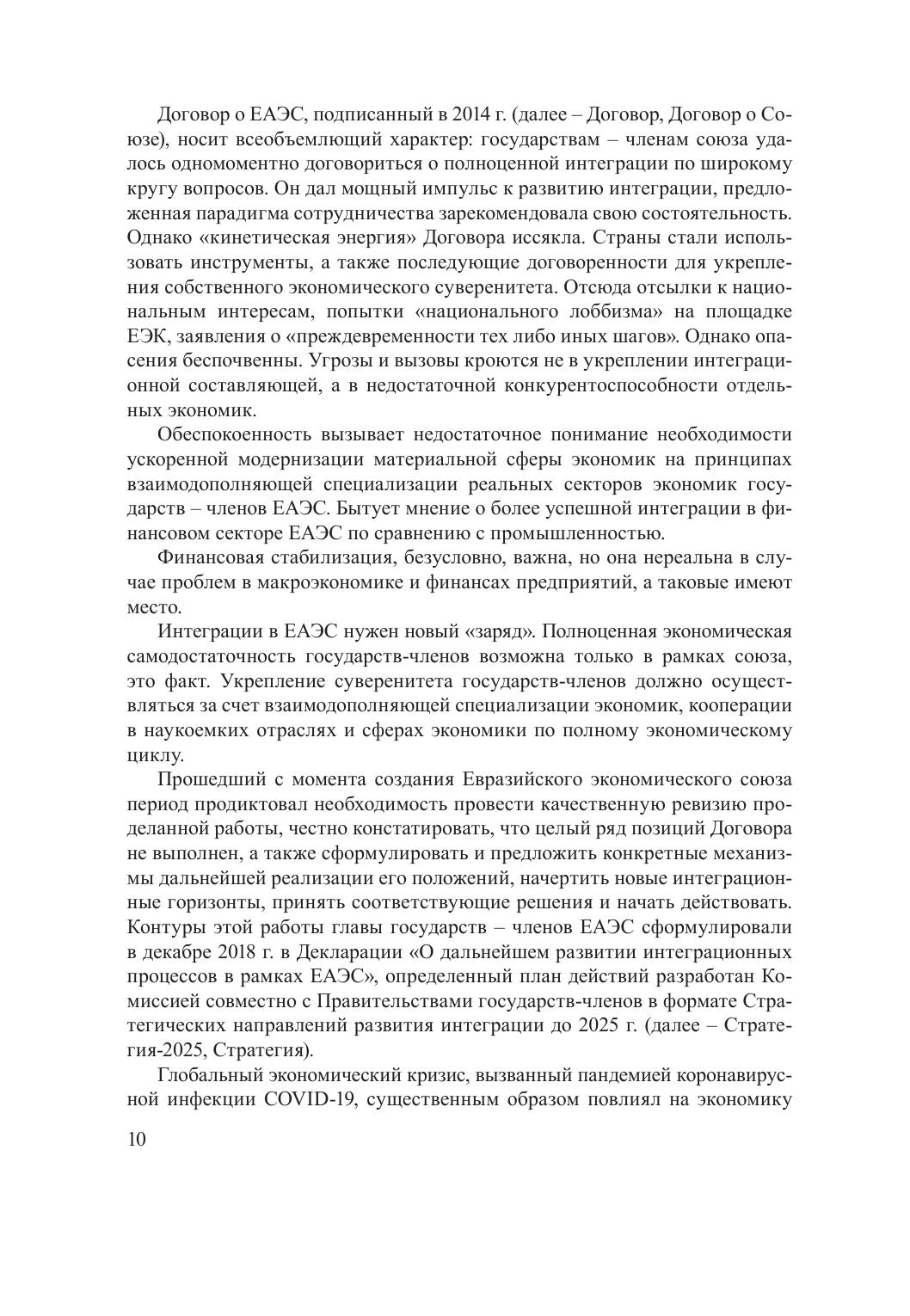 Договор о ЕАЭС, подписанный в 2014 г. (далее – Договор, Договор о Союзе), носит всеобъемлющий характер: государствам – членам союза удалось одномоментно договориться о полноценной интеграции по широкому кругу вопросов. Он дал мощный импульс к развитию интеграции, предложенная парадигма сотрудничества зарекомендовала свою состоятельность. Однако «кинетическая энергия» Договора иссякла. Страны стали использовать инструменты, а также последующие договоренности для укрепления собственного экономического суверенитета. Отсюда отсылки к национальным интересам, попытки «национального лоббизма» на площадке ЕЭК, заявления о «преждевременности тех либо иных шагов». Однако опасения беспочвенны. Угрозы и вызовы кроются не в укреплении интеграционной составляющей, а в недостаточной конкурентоспособности отдельных экономик.

Обеспокоенность вызывает недостаточное понимание необходимости ускоренной модернизации материальной сферы экономик на принципах взаимодополняющей специализации реальных секторов экономик государств – членов ЕАЭС. Бытует мнение о более успешной интеграции в финансовом секторе ЕАЭС по сравнению с промышленностью.

Финансовая стабилизация, безусловно, важна, но она нереальна в случае проблем в макроэкономике и финансах предприятий, а таковые имеют место.

Интеграции в ЕАЭС нужен новый «заряд». Полноценная экономическая самодостаточность государств-членов возможна только в рамках союза, это факт. Укрепление суверенитета государств-членов должно осуществляться за счет взаимодополняющей специализации экономик, кооперации в наукоемких отраслях и сферах экономики по полному экономическому циклу.

Прошедший с момента создания Евразийского экономического союза период продиктовал необходимость провести качественную ревизию проделанной работы, честно констатировать, что целый ряд позиций Договора не выполнен, а также сформулировать и предложить конкретные механизмы дальнейшей реализации его положений, начертить новые интеграционные горизонты, принять соответствующие решения и начать действовать. Контуры этой работы главы государств – членов ЕАЭС сформулировали в декабре 2018 г. в Декларации «О дальнейшем развитии интеграционных процессов в рамках ЕАЭС», определенный план действий разработан Комиссией совместно с Правительствами государств-членов в формате Стратегических направлений развития интеграции до 2025 г. (далее – Стратегия-2025, Стратегия).

Глобальный экономический кризис, вызванный пандемией коронавирусной инфекции COVID-19, существенным образом повлиял на экономику

10